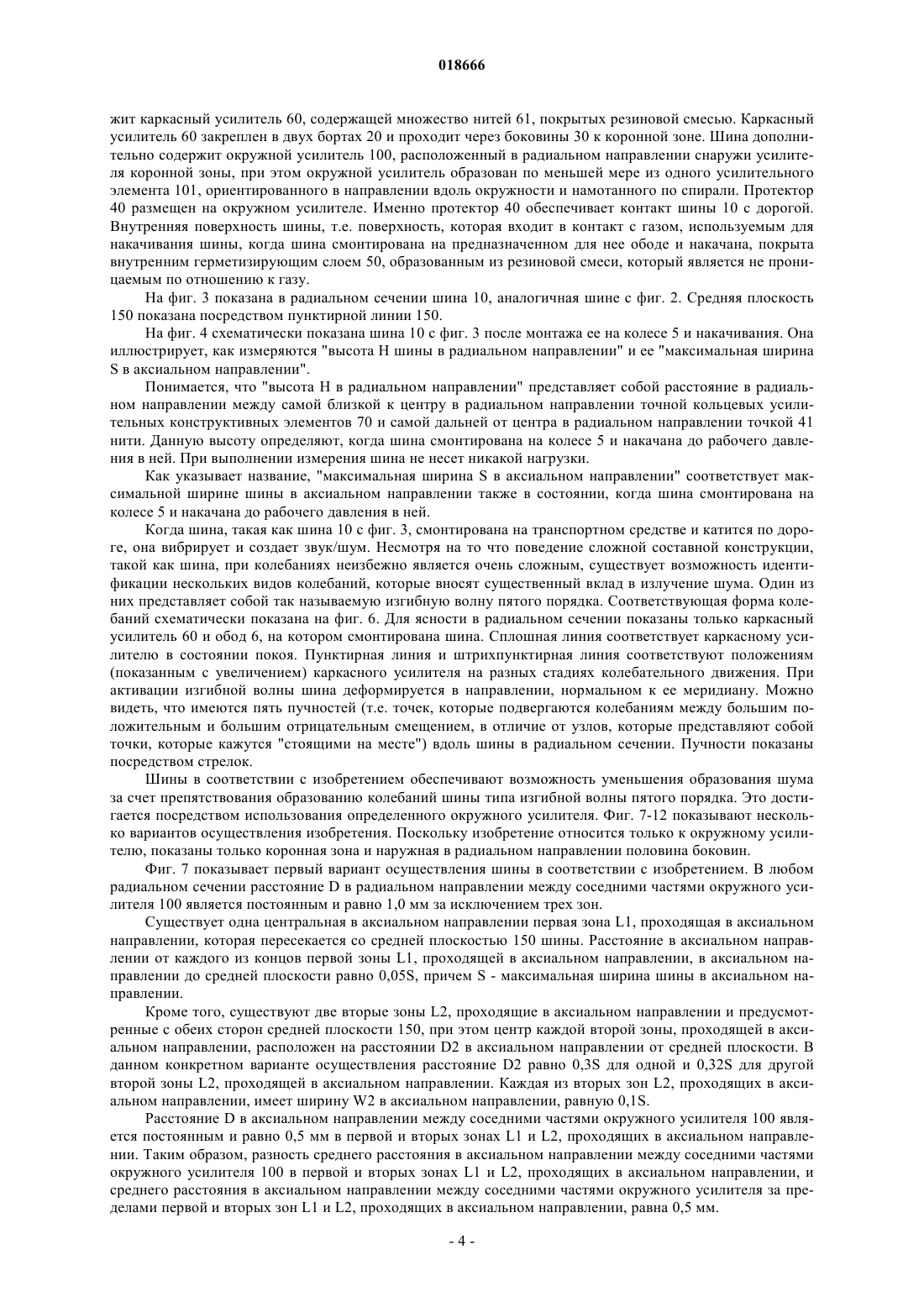 018666

жит каркасный усилитель 60, содержащей множество нитей 61, покрытых резиновой смесью. Каркасный усилитель 60 закреплен в двух бортах 20 и проходит через боковины 30 к коронной зоне. Шина дополнительно содержит окружной усилитель 100, расположенный в радиальном направлении снаружи усилителя коронной зоны, при этом окружной усилитель образован по меньшей мере из одного усилительного элемента 101, ориентированного в направлении вдоль окружности и намотанного по спирали. Протектор 40 размещен на окружном усилителе. Именно протектор 40 обеспечивает контакт шины 10 с дорогой. Внутренняя поверхность шины, т.е. поверхность, которая входит в контакт с газом, используемым для накачивания шины, когда шина смонтирована на предназначенном для нее ободе и накачана, покрыта внутренним герметизирующим слоем 50, образованным из резиновой смеси, который является не проницаемым по отношению к газу.

На фиг. 3 показана в радиальном сечении шина 10, аналогичная шине с фиг. 2. Средняя плоскость 150 показана посредством пунктирной линии 150.

На фиг. 4 схематически показана шина 10 с фиг. 3 после монтажа ее на колесе 5 и накачивания. Она иллюстрирует, как измеряются "высота H шины в радиальном направлении" и ее "максимальная ширина S в аксиальном направлении".

Понимается, что "высота H в радиальном направлении" представляет собой расстояние в радиальном направлении между самой близкой к центру в радиальном направлении точной кольцевых усилительных конструктивных элементов 70 и самой дальней от центра в радиальном направлении точкой 41 нити. Данную высоту определяют, когда шина смонтирована на колесе 5 и накачана до рабочего давления в ней. При выполнении измерения шина не несет никакой нагрузки.

Как указывает название, "максимальная ширина S в аксиальном направлении" соответствует максимальной ширине шины в аксиальном направлении также в состоянии, когда шина смонтирована на колесе 5 и накачана до рабочего давления в ней.

Когда шина, такая как шина 10 с фиг. 3, смонтирована на транспортном средстве и катится по дороге, она вибрирует и создает звук/шум. Несмотря на то что поведение сложной составной конструкции, такой как шина, при колебаниях неизбежно является очень сложным, существует возможность идентификации нескольких видов колебаний, которые вносят существенный вклад в излучение шума. Один из них представляет собой так называемую изгибную волну пятого порядка. Соответствующая форма колебаний схематически показана на фиг. 6. Для ясности в радиальном сечении показаны только каркасный усилитель 60 и обод 6, на котором смонтирована шина. Сплошная линия соответствует каркасному усилителю в состоянии покоя. Пунктирная линия и штрихпунктирная линия соответствуют положениям (показанным с увеличением) каркасного усилителя на разных стадиях колебательного движения. При активации изгибной волны шина деформируется в направлении, нормальном к ее меридиану. Можно видеть, что имеются пять пучностей (т.е. точек, которые подвергаются колебаниям между большим положительным и большим отрицательным смещением, в отличие от узлов, которые представляют собой точки, которые кажутся "стоящими на месте") вдоль шины в радиальном сечении. Пучности показаны посредством стрелок.

Шины в соответствии с изобретением обеспечивают возможность уменьшения образования шума за счет препятствования образованию колебаний шины типа изгибной волны пятого порядка. Это достигается посредством использования определенного окружного усилителя. Фиг. 7-12 показывают несколько вариантов осуществления изобретения. Поскольку изобретение относится только к окружному усилителю, показаны только коронная зона и наружная в радиальном направлении половина боковин.

Фиг. 7 показывает первый вариант осуществления шины в соответствии с изобретением. В любом радиальном сечении расстояние D в радиальном направлении между соседними частями окружного усилителя 100 является постоянным и равно 1,0 мм за исключением трех зон.

Существует одна центральная в аксиальном направлении первая зона L1, проходящая в аксиальном направлении, которая пересекается со средней плоскостью 150 шины. Расстояние в аксиальном направлении от каждого из концов первой зоны L1, проходящей в аксиальном направлении, в аксиальном направлении до средней плоскости равно 0,05S, причем S - максимальная ширина шины в аксиальном направлении.

Кроме того, существуют две вторые зоны L2, проходящие в аксиальном направлении и предусмотренные с обеих сторон средней плоскости 150, при этом центр каждой второй зоны, проходящей в аксиальном направлении, расположен на расстоянии D2 в аксиальном направлении от средней плоскости. В данном конкретном варианте осуществления расстояние D2 равно 0,3S для одной и 0,32S для другой второй зоны L2, проходящей в аксиальном направлении. Каждая из вторых зон L2, проходящих в аксиальном направлении, имеет ширину W2 в аксиальном направлении, равную 0,1S.

Расстояние D в аксиальном направлении между соседними частями окружного усилителя 100 является постоянным и равно 0,5 мм в первой и вторых зонах L1 и L2, проходящих в аксиальном направлении. Таким образом, разность среднего расстояния в аксиальном направлении между соседними частями окружного усилителя 100 в первой и вторых зонах L1 и L2, проходящих в аксиальном направлении, и среднего расстояния в аксиальном направлении между соседними частями окружного усилителя за пределами первой и вторых зон L1 и L2, проходящих в аксиальном направлении, равна 0,5 мм.

- 4 -